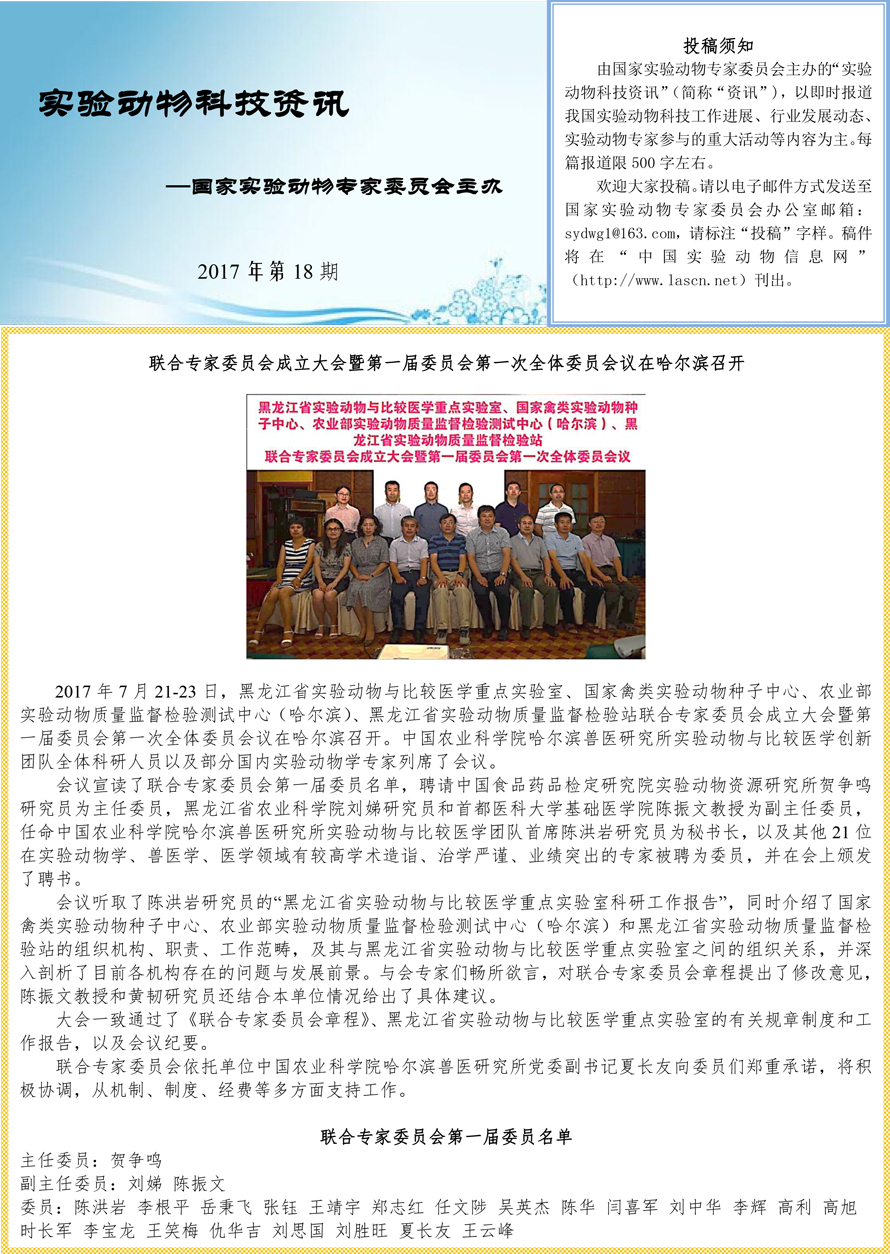 实验动物科技资讯

—国家实验动物专家委员会主办

2017 年第 18 期

投稿须知

由国家实验动物专家委员会主办的“实验动物科技资讯”（简称“资讯”），以即时报道我国实验动物科技工作进展、行业发展动态、实验动物专家参与的重大活动等内容为主。每篇报道限 500 字左右。

欢迎大家投稿。请以电子邮件方式发送至国家实验动物专家委员会办公室邮箱：sydwg1@163.com，请标注“投稿”字样。稿件将在“中国实验动物信息网”（http://www.lascn.net）刊出。

联合专家委员会成立大会暨第一届委员会第一次全体委员会议在哈尔滨召开

黑龙江省实验动物与比较医学重点实验室、国家禽类实验动物种子中心、农业部实验动物质量监督检验测试中心（哈尔滨）、黑龙江省实验动物质量监督检验站
联合专家委员会成立大会暨第一届委员会第一次全体委员会议

2017 年 7 月 21-23 日，黑龙江省实验动物与比较医学重点实验室、国家禽类实验动物种子中心、农业部实验动物质量监督检验测试中心（哈尔滨）、黑龙江省实验动物质量监督检验站联合专家委员会成立大会暨第一届委员会第一次全体委员会议在哈尔滨召开。中国农业科学院哈尔滨兽医研究所实验动物与比较医学创新团队全体科研人员以及部分国内实验动物学专家列席了会议。

会议宣读了联合专家委员会第一届委员名单，聘请中国食品药品检定研究院实验动物资源研究所贺争鸣研究员为主任委员，黑龙江省农业科学院刘娣研究员和首都医科大学基础医学院陈振文教授为副主任委员，任命中国农业科学院哈尔滨兽医研究所实验动物与比较医学团队首席陈洪岩研究员为秘书长，以及其他 21 位在实验动物学、兽医学、医学领域有较高学术造诣、治学严谨、业绩突出的专家被聘为委员，并在会上颁发了聘书。

会议听取了陈洪岩研究员的“黑龙江省实验动物与比较医学重点实验室科研工作报告”，同时介绍了国家禽类实验动物种子中心、农业部实验动物质量监督检验测试中心（哈尔滨）和黑龙江省实验动物质量监督检验站的组织机构、职责、工作范畴，及其与黑龙江省实验动物与比较医学重点实验室之间的组织关系，并深入剖析了目前各机构存在的问题与发展前景。与会专家们畅所欲言，对联合专家委员会章程提出了修改意见，陈振文教授和黄韧研究员还结合本单位情况给出了具体建议。

大会一致通过了《联合专家委员会章程》、黑龙江省实验动物与比较医学重点实验室的有关规章制度和工作报告，以及会议纪要。

联合专家委员会依托单位中国农业科学院哈尔滨兽医研究所党委副书记夏长友向委员们郑重承诺，将积极协调，从机制、制度、经费等多方面支持工作。

联合专家委员会第一届委员名单

主任委员：贺争鸣
副主任委员：刘娣 陈振文
委员：陈洪岩 李根平 岳秉飞 张钰 王靖宇 郑志红 任文陟 吴英杰 陈华 闫喜军 刘中华 李辉 高利 高旭 时长军 李宝龙 王笑梅 仇华吉 刘思国 刘胜旺 夏长友 王云峰